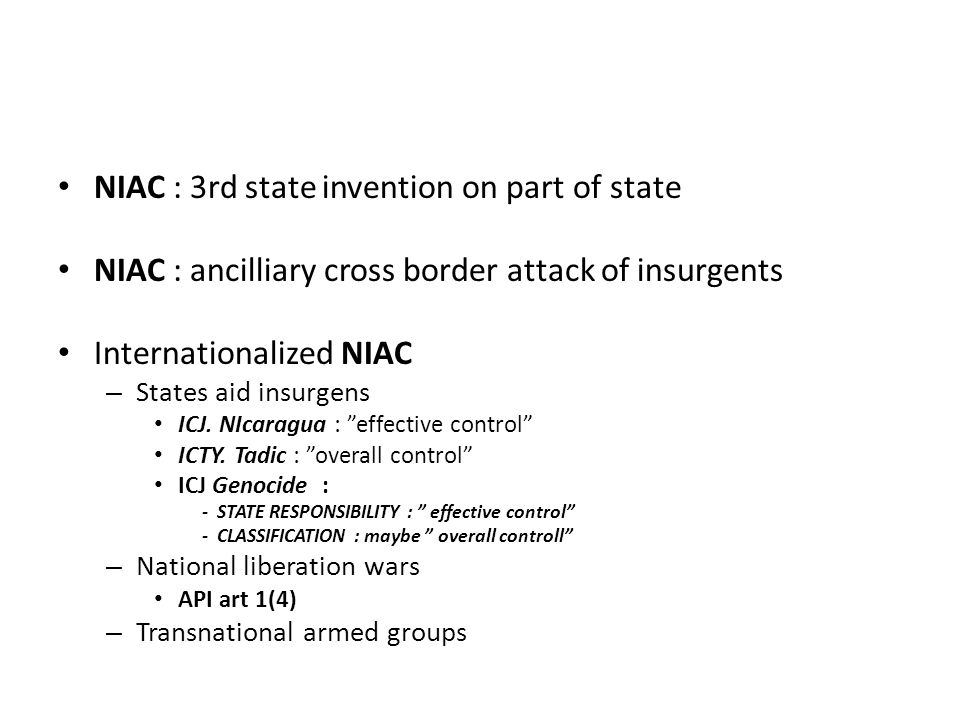 • NIAC : 3rd state invention on part of state

• NIAC : ancilliary cross border attack of insurgents

• Internationalized NIAC
– States aid insurgens
• ICJ. NIcaragua : ”effective control”
• ICTY. Tadic : ”overall control”
• ICJ Genocide :
- STATE RESPONSIBILITY : ” effective control”
- CLASSIFICATION : maybe ” overall controll”
– National liberation wars
• API art 1(4)
– Transnational armed groups